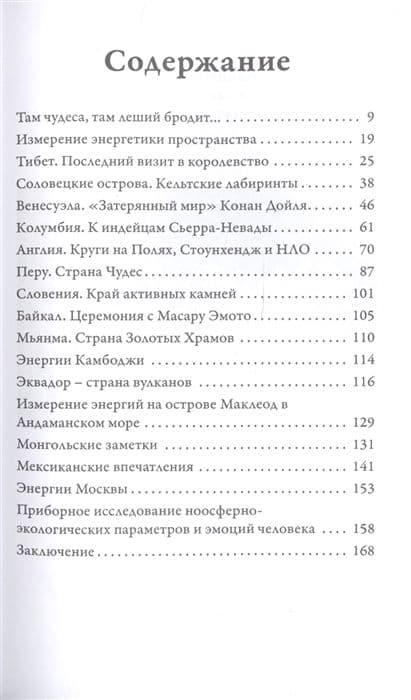 Содержание

Там чудеса, там леший бродит... 9
Измерение энергетики пространства 19
Тибет. Последний визит в королевство 25
Соловецкие острова. Кельтские лабиринты 38
Венесуэла. «Затерянный мир» Конан Дойля 46
Колумбия. К индейцам Сьерра-Невады 61
Англия. Круги на Полях, Стоунхендж и НЛО 70
Перу. Страна Чудес 87
Словения. Край активных камней 101
Байкал. Церемония с Масару Эмото 105
Мьянма. Страна Золотых Храмов 110
Энергии Камбоджи 114
Эквадор – страна вулканов 116
Измерение энергий на острове Маклеод в Андаманском море 129
Монгольские заметки 131
Мексиканские впечатления 141
Энергии Москвы 153
Приборное исследование ноосферно-экологических параметров и эмоций человека 158
Заключение 168